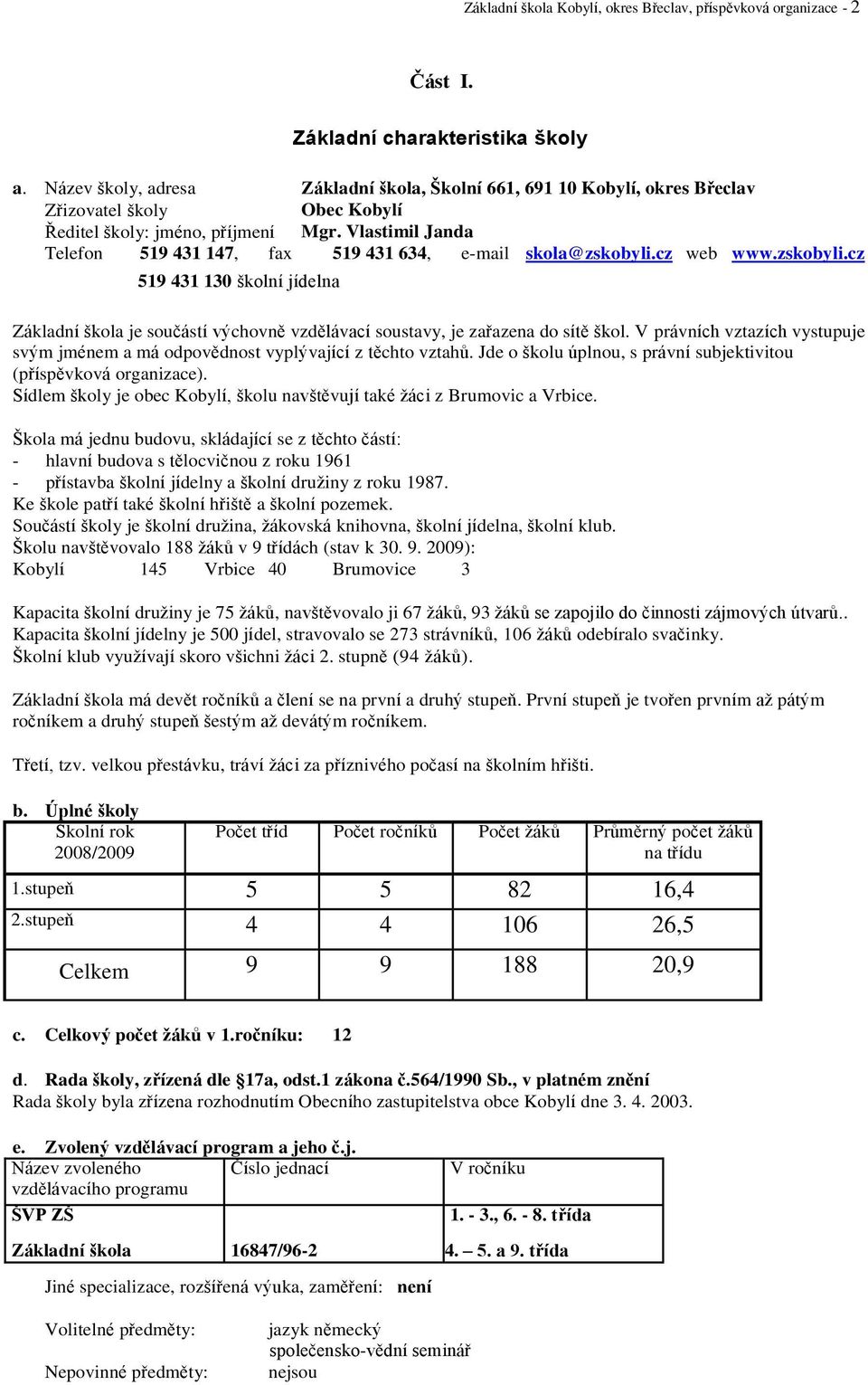 Základní škola Kobylí, okres Břeclav, příspěvková organizace - 2

Část I.

Základní charakteristika školy

a. Název školy, adresa Základní škola, Školní 661, 691 10 Kobylí, okres Břeclav
Zřizovatel školy Obec Kobylí
Ředitel školy: jméno, příjmení Mgr. Vlastimil Janda
Telefon 519 431 147, fax 519 431 634, e-mail skola@zskobyli.cz web www.zskobyli.cz
519 431 130 školní jídelna

Základní škola je součástí výchovně vzdělávací soustavy, je zařazena do sítě škol. V právních vztazích vystupuje svým jménem a má odpovědnost vyplývající z těchto vztahů. Jde o školu úplnou, s právní subjektivitou (příspěvková organizace).
Sídlem školy je obec Kobylí, školu navštěvují také žáci z Brumovic a Vrbice.

Škola má jednu budovu, skládající se z těchto částí:
- hlavní budova s tělocvičnou z roku 1961
- přístavba školní jídelny a školní družiny z roku 1987.
Ke škole patří také školní hřiště a školní pozemek.
Součástí školy je školní družina, žákovská knihovna, školní jídelna, školní klub.
Školu navštěvovalo 188 žáků v 9 třídách (stav k 30. 9. 2009):
Kobylí 145 Vrbice 40 Brumovice 3

Kapacita školní družiny je 75 žáků, navštěvovalo ji 67 žáků, 93 žáků se zapojilo do činnosti zájmových útvarů..
Kapacita školní jídelny je 500 jídel, stravovalo se 273 strávníků, 106 žáků odebíralo svačinky.
Školní klub využívají skoro všichni žáci 2. stupně (94 žáků).

Základní škola má devět ročníků a člení se na první a druhý stupeň. První stupeň je tvořen prvním až pátým ročníkem a druhý stupeň šestým až devátým ročníkem.

Třetí, tzv. velkou přestávku, tráví žáci za příznivého počasí na školním hřišti.

b. Úplné školy

| Školní rok 2008/2009 | Počet tříd | Počet ročníků | Počet žáků | Průměrný počet žáků na třídu |
|---|---|---|---|---|
| 1.stupeň | 5 | 5 | 82 | 16,4 |
| 2.stupeň | 4 | 4 | 106 | 26,5 |
| Celkem | 9 | 9 | 188 | 20,9 |

c. Celkový počet žáků v 1.ročníku: 12

d. Rada školy, zřízená dle §17a, odst.1 zákona č.564/1990 Sb., v platném znění
Rada školy byla zřízena rozhodnutím Obecního zastupitelstva obce Kobylí dne 3. 4. 2003.

e. Zvolený vzdělávací program a jeho č.j.

| Název zvoleného vzdělávacího programu | Číslo jednací | V ročníku |
|---|---|---|
| ŠVP ZŠ | | 1. - 3., 6. - 8. třída |
| Základní škola | 16847/96-2 | 4. – 5. a 9. třída |

Jiné specializace, rozšířená výuka, zaměření: není

Volitelné předměty: jazyk německý
společensko-vědní seminář

Nepovinné předměty: nejsou